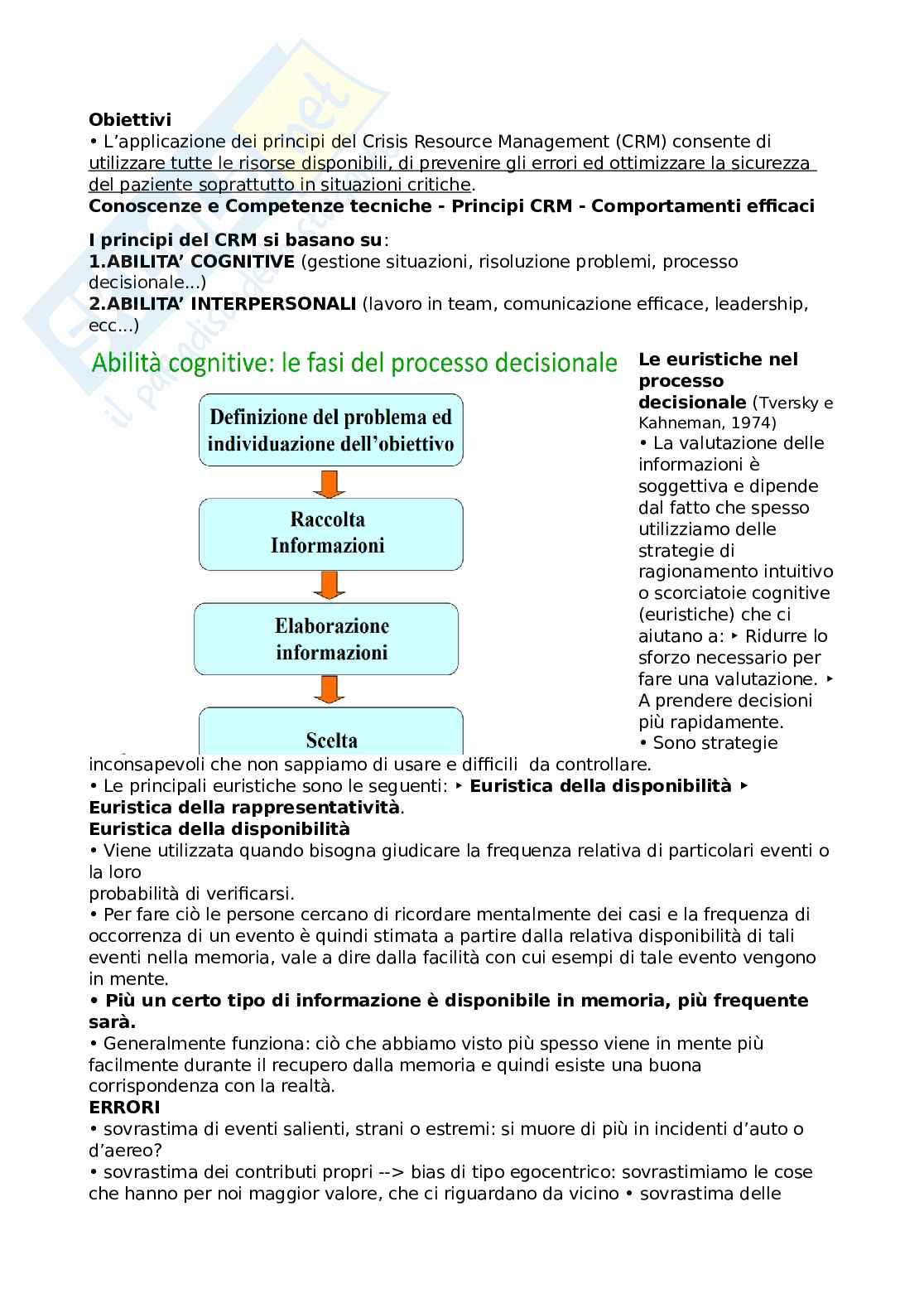 Obiettivi
• L'applicazione dei principi del Crisis Resource Management (CRM) consente di utilizzare tutte le risorse disponibili, di prevenire gli errori ed ottimizzare la sicurezza del paziente soprattutto in situazioni critiche.
Conoscenze e Competenze tecniche - Principi CRM - Comportamenti efficaci

I principi del CRM si basano su:
1.ABILITA' COGNITIVE (gestione situazioni, risoluzione problemi, processo decisionale...)
2.ABILITA' INTERPERSONALI (lavoro in team, comunicazione efficace, leadership, ecc...)

Abilità cognitive: le fasi del processo decisionale

Definizione del problema ed individuazione dell'obiettivo

Raccolta Informazioni

Elaborazione informazioni

Scelta

Le euristiche nel processo decisionale (Tversky e Kahneman, 1974)
• La valutazione delle informazioni è soggettiva e dipende dal fatto che spesso utilizziamo delle strategie di ragionamento intuitivo o scorciatoie cognitive (euristiche) che ci aiutano a: ‣ Ridurre lo sforzo necessario per fare una valutazione. ‣ A prendere decisioni più rapidamente.
• Sono strategie inconsapevoli che non sappiamo di usare e difficili da controllare.
• Le principali euristiche sono le seguenti: ‣ Euristica della disponibilità ‣ Euristica della rappresentatività.
Euristica della disponibilità
• Viene utilizzata quando bisogna giudicare la frequenza relativa di particolari eventi o la loro
probabilità di verificarsi.
• Per fare ciò le persone cercano di ricordare mentalmente dei casi e la frequenza di occorrenza di un evento è quindi stimata a partire dalla relativa disponibilità di tali eventi nella memoria, vale a dire dalla facilità con cui esempi di tale evento vengono in mente.
• Più un certo tipo di informazione è disponibile in memoria, più frequente sarà.
• Generalmente funziona: ciò che abbiamo visto più spesso viene in mente più facilmente durante il recupero dalla memoria e quindi esiste una buona corrispondenza con la realtà.
ERRORI
• sovrastima di eventi salienti, strani o estremi: si muore di più in incidenti d'auto o d'aereo?
• sovrastima dei contributi propri --> bias di tipo egocentrico: sovrastimiamo le cose che hanno per noi maggior valore, che ci riguardano da vicino • sovrastima delle